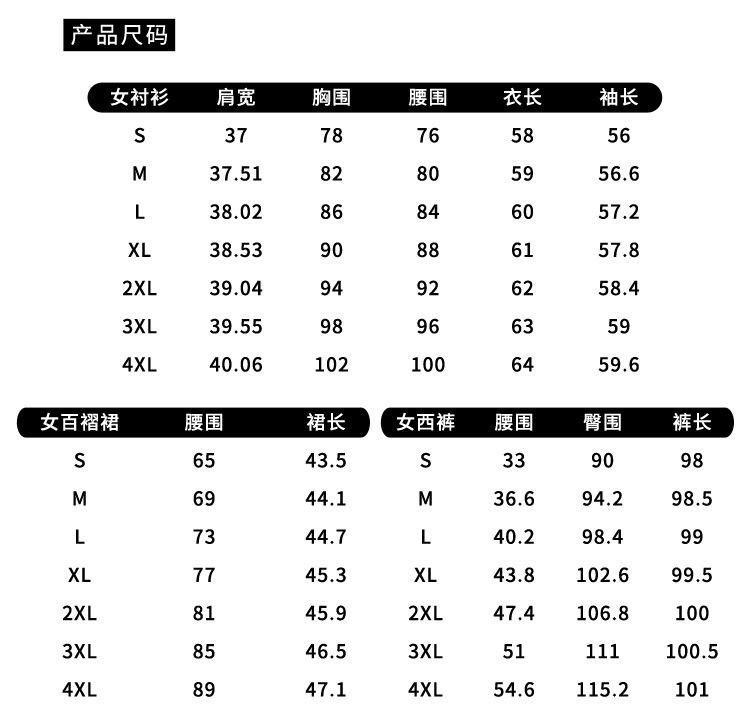 产品尺码

| 女衬衫 | 肩宽 | 胸围 | 腰围 | 衣长 | 袖长 |
|---|---|---|---|---|---|
| S | 37 | 78 | 76 | 58 | 56 |
| M | 37.51 | 82 | 80 | 59 | 56.6 |
| L | 38.02 | 86 | 84 | 60 | 57.2 |
| XL | 38.53 | 90 | 88 | 61 | 57.8 |
| 2XL | 39.04 | 94 | 92 | 62 | 58.4 |
| 3XL | 39.55 | 98 | 96 | 63 | 59 |
| 4XL | 40.06 | 102 | 100 | 64 | 59.6 |

| 女百褶裙 | 腰围 | 裙长 |
|---|---|---|
| S | 65 | 43.5 |
| M | 69 | 44.1 |
| L | 73 | 44.7 |
| XL | 77 | 45.3 |
| 2XL | 81 | 45.9 |
| 3XL | 85 | 46.5 |
| 4XL | 89 | 47.1 |

| 女西裤 | 腰围 | 臀围 | 裤长 |
|---|---|---|---|
| S | 33 | 90 | 98 |
| M | 36.6 | 94.2 | 98.5 |
| L | 40.2 | 98.4 | 99 |
| XL | 43.8 | 102.6 | 99.5 |
| 2XL | 47.4 | 106.8 | 100 |
| 3XL | 51 | 111 | 100.5 |
| 4XL | 54.6 | 115.2 | 101 |